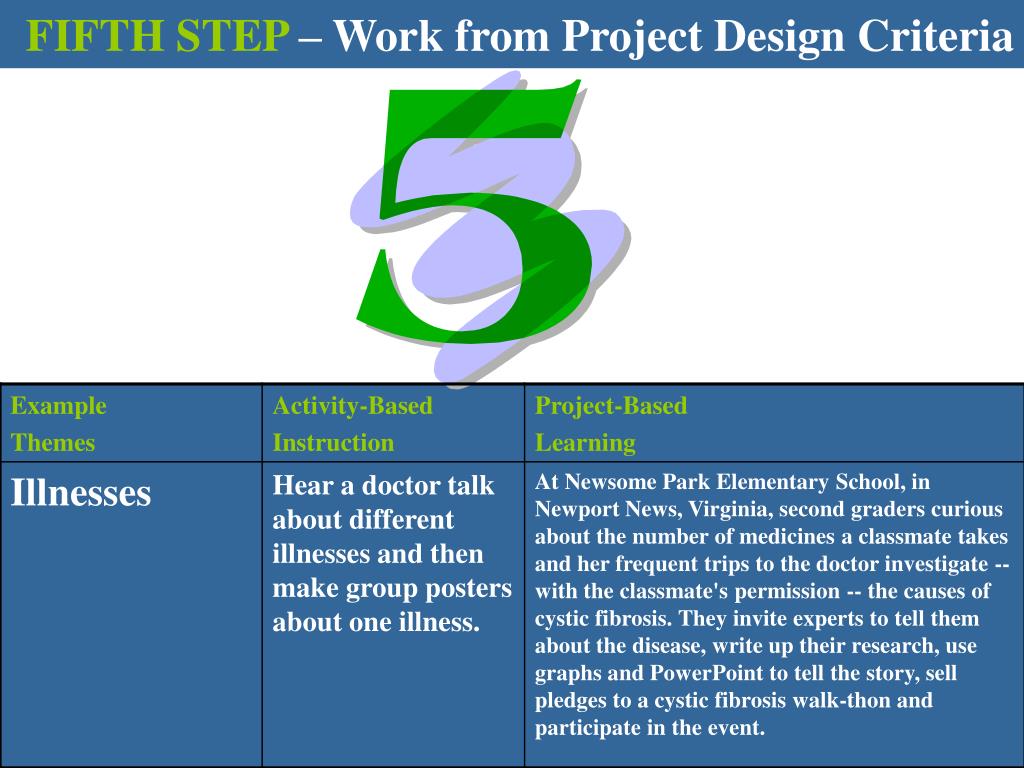 FIFTH STEP – Work from Project Design Criteria

5

| Example Themes | Activity-Based Instruction | Project-Based Learning |
|---|---|---|
| Illnesses | Hear a doctor talk about different illnesses and then make group posters about one illness. | At Newsome Park Elementary School, in Newport News, Virginia, second graders curious about the number of medicines a classmate takes and her frequent trips to the doctor investigate -- with the classmate's permission -- the causes of cystic fibrosis. They invite experts to tell them about the disease, write up their research, use graphs and PowerPoint to tell the story, sell pledges to a cystic fibrosis walk-thon and participate in the event. |